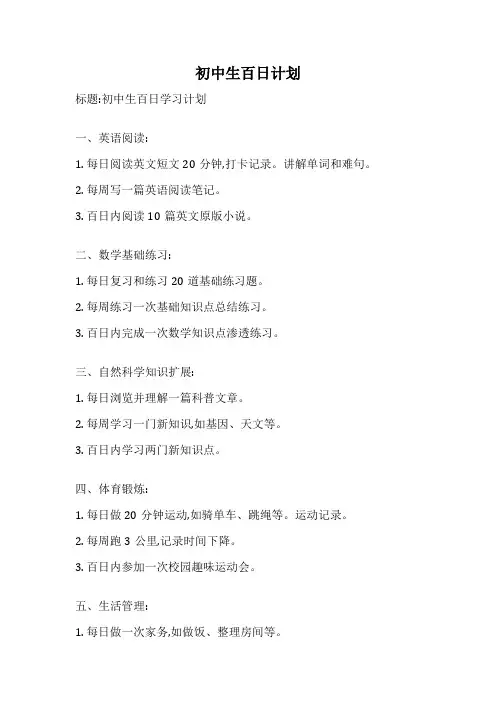 初中生百日计划

标题:初中生百日学习计划

一、英语阅读:

1. 每日阅读英文短文 20 分钟,打卡记录。讲解单词和难句。

2. 每周写一篇英语阅读笔记。

3. 百日内阅读 10 篇英文原版小说。

二、数学基础练习:

1. 每日复习和练习 20 道基础练习题。

2. 每周练习一次基础知识点总结练习。

3. 百日内完成一次数学知识点渗透练习。

三、自然科学知识扩展:

1. 每日浏览并理解一篇科普文章。

2. 每周学习一门新知识,如基因、天文等。

3. 百日内学习两门新知识点。

四、体育锻炼:

1. 每日做 20 分钟运动,如骑单车、跳绳等。运动记录。

2. 每周跑 3 公里,记录时间下降。

3. 百日内参加一次校园趣味运动会。

五、生活管理:

1. 每日做一次家务,如做饭、整理房间等。